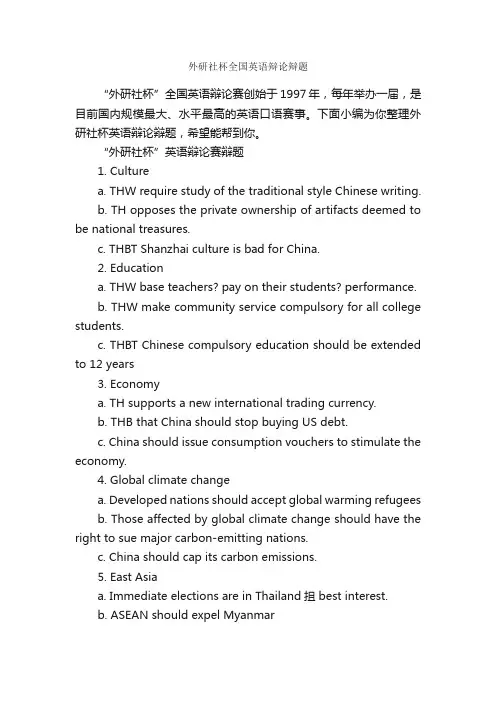 外研社杯全国英语辩论辩题

“外研社杯”全国英语辩论赛创始于1997年，每年举办一届，是目前国内规模最大、水平最高的英语口语赛事。下面小编为你整理外研社杯英语辩论辩题，希望能帮到你。

“外研社杯”英语辩论赛辩题

1. Culture

a. THW require study of the traditional style Chinese writing.

b. TH opposes the private ownership of artifacts deemed to be national treasures.

c. THBT Shanzhai culture is bad for China.

2. Education

a. THW base teachers? pay on their students? performance.

b. THW make community service compulsory for all college students.

c. THBT Chinese compulsory education should be extended to 12 years

3. Economy

a. TH supports a new international trading currency.

b. THB that China should stop buying US debt.

c. China should issue consumption vouchers to stimulate the economy.

4. Global climate change

a. Developed nations should accept global warming refugees

b. Those affected by global climate change should have the right to sue major carbon-emitting nations.

c. China should cap its carbon emissions.

5. East Asia

a. Immediate elections are in Thailand 抯 best interest.

b. ASEAN should expel Myanmar